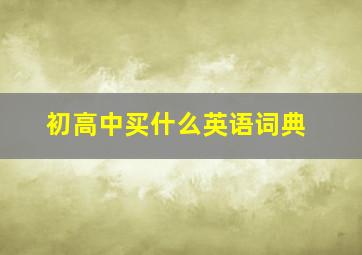 初高中买什么英语词典